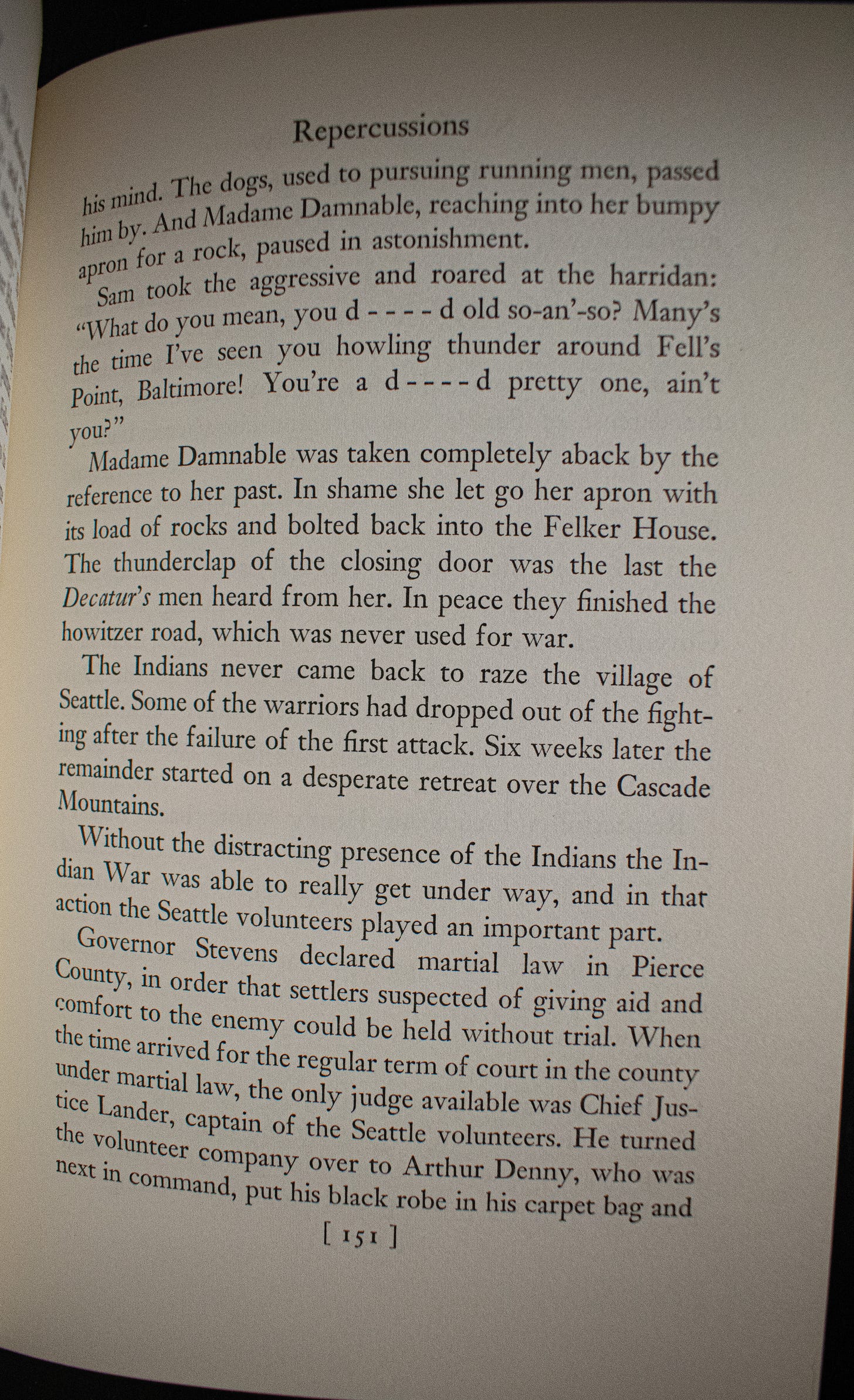 Repercussions

his mind. The dogs, used to pursuing running men, passed him by. And Madame Damnable, reaching into her bumpy apron for a rock, paused in astonishment.

Sam took the aggressive and roared at the harridan: "What do you mean, you d - - - - d old so-an'-so? Many's the time I've seen you howling thunder around Fell's Point, Baltimore! You're a d - - - - d pretty one, ain't you?"

Madame Damnable was taken completely aback by the reference to her past. In shame she let go her apron with its load of rocks and bolted back into the Felker House. The thunderclap of the closing door was the last the Decatur's men heard from her. In peace they finished the howitzer road, which was never used for war.

The Indians never came back to raze the village of Seattle. Some of the warriors had dropped out of the fighting after the failure of the first attack. Six weeks later the remainder started on a desperate retreat over the Cascade Mountains.

Without the distracting presence of the Indians the Indian War was able to really get under way, and in that action the Seattle volunteers played an important part.

Governor Stevens declared martial law in Pierce County, in order that settlers suspected of giving aid and comfort to the enemy could be held without trial. When the time arrived for the regular term of court in the county under martial law, the only judge available was Chief Justice Lander, captain of the Seattle volunteers. He turned the volunteer company over to Arthur Denny, who was next in command, put his black robe in his carpet bag and

[ 151 ]